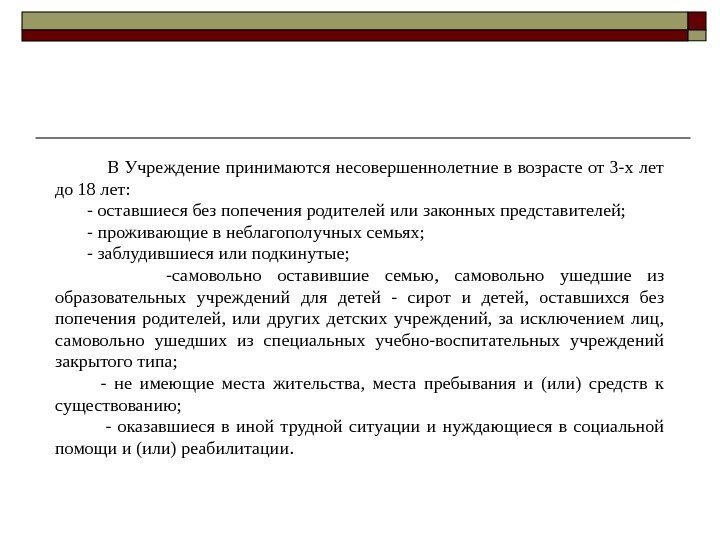 В Учреждение принимаются несовершеннолетние в возрасте от 3-х лет до 18 лет:

- оставшиеся без попечения родителей или законных представителей;

- проживающие в неблагополучных семьях;

- заблудившиеся или подкинутые;

-самовольно оставившие семью, самовольно ушедшие из образовательных учреждений для детей - сирот и детей, оставшихся без попечения родителей, или других детских учреждений, за исключением лиц, самовольно ушедших из специальных учебно-воспитательных учреждений закрытого типа;

- не имеющие места жительства, места пребывания и (или) средств к существованию;

- оказавшиеся в иной трудной ситуации и нуждающиеся в социальной помощи и (или) реабилитации.